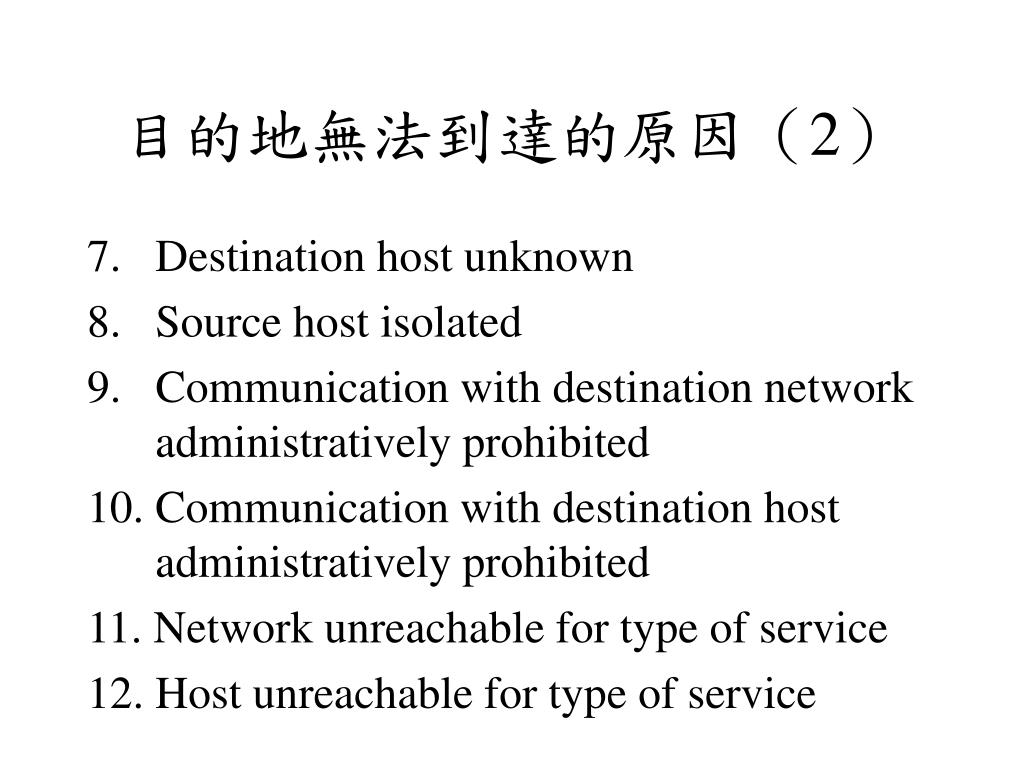 目的地無法到達的原因（2）

7. Destination host unknown
8. Source host isolated
9. Communication with destination network administratively prohibited
10. Communication with destination host administratively prohibited
11. Network unreachable for type of service
12. Host unreachable for type of service